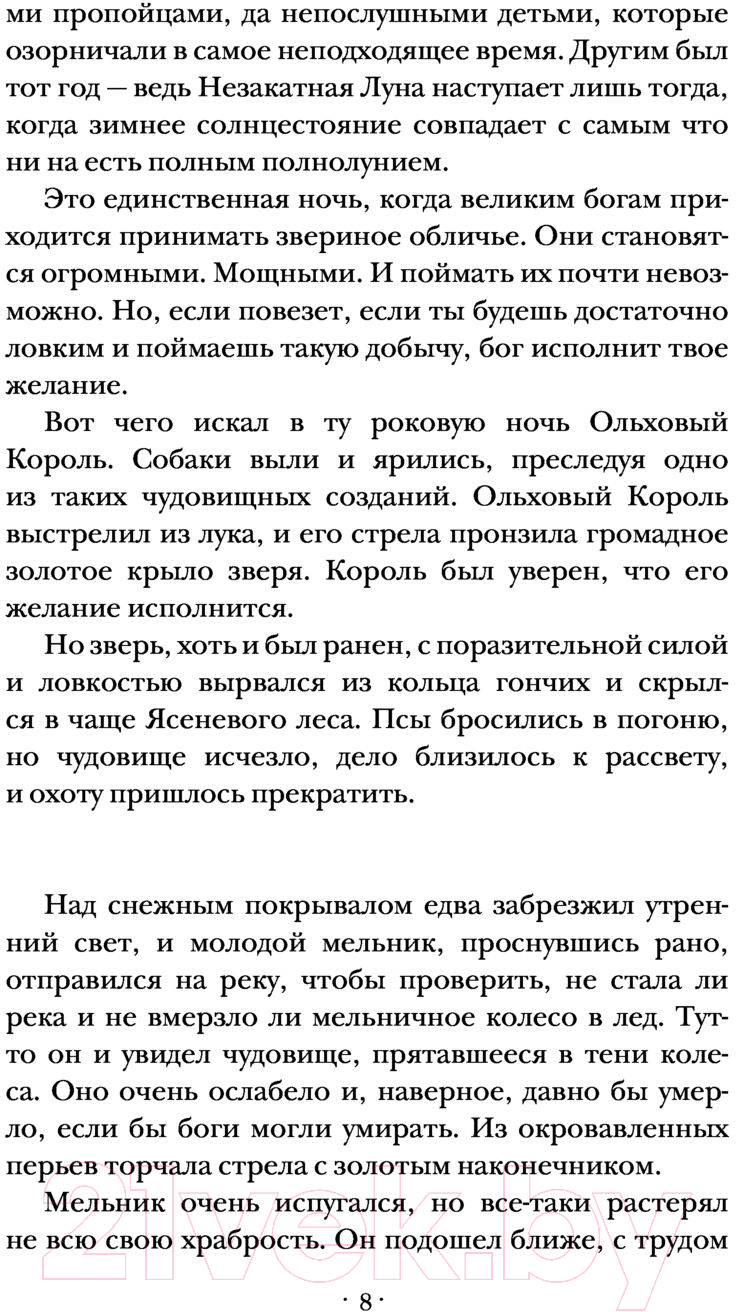 ми пропойцами, да непослушными детьми, которые озорничали в самое неподходящее время. Другим был тот год — ведь Незакатная Луна наступает лишь тогда, когда зимнее солнцестояние совпадает с самым что ни на есть полным полнолунием.

Это единственная ночь, когда великим богам приходится принимать звериное обличье. Они становятся огромными. Мощными. И поймать их почти невозможно. Но, если повезет, если ты будешь достаточно ловким и поймаешь такую добычу, бог исполнит твое желание.

Вот чего искал в ту роковую ночь Ольховый Король. Собаки выли и ярились, преследуя одно из таких чудовищных созданий. Ольховый Король выстрелил из лука, и его стрела пронзила громадное золотое крыло зверя. Король был уверен, что его желание исполнится.

Но зверь, хоть и был ранен, с поразительной силой и ловкостью вырвался из кольца гончих и скрылся в чаще Ясеневого леса. Псы бросились в погоню, но чудовище исчезло, дело близилось к рассвету, и охоту пришлось прекратить.

Над снежным покрывалом едва забрезжил утренний свет, и молодой мельник, проснувшись рано, отправился на реку, чтобы проверить, не стала ли река и не вмерзло ли мельничное колесо в лед. Тут-то он и увидел чудовище, прятавшееся в тени колеса. Оно очень ослабело и, наверное, давно бы умерло, если бы боги могли умирать. Из окровавленных перьев торчала стрела с золотым наконечником.

Мельник очень испугался, но все-таки растерял не всю свою храбрость. Он подошел ближе, с трудом

· 8 ·

21vek.by